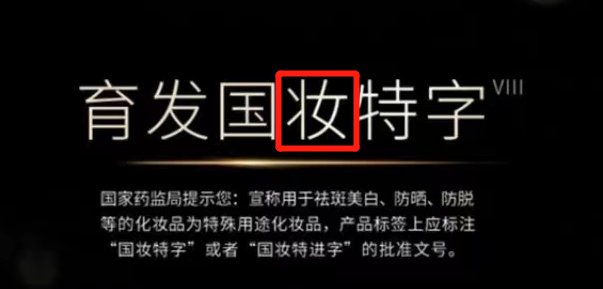 育发国妆特字 VIII

国家药监局提示您：宣称用于祛斑美白、防晒、防脱等的化妆品为特殊用途化妆品，产品标签上应标注“国妆特字”或者“国妆特进字”的批准文号。